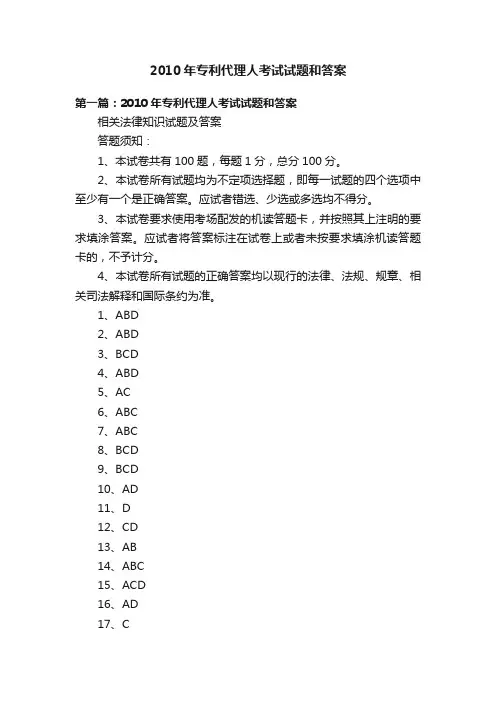 2010年专利代理人考试试题和答案

第一篇：2010年专利代理人考试试题和答案

相关法律知识试题及答案

答题须知：

1、本试卷共有100题，每题1分，总分100分。

2、本试卷所有试题均为不定项选择题，即每一试题的四个选项中至少有一个是正确答案。应试者错选、少选或多选均不得分。

3、本试卷要求使用考场配发的机读答题卡，并按照其上注明的要求填涂答案。应试者将答案标注在试卷上或者未按要求填涂机读答题卡的，不予计分。

4、本试卷所有试题的正确答案均以现行的法律、法规、规章、相关司法解释和国际条约为准。

1、ABD

2、ABD

3、BCD

4、ABD

5、AC

6、ABC

7、ABC

8、BCD

9、BCD

10、AD

11、D

12、CD

13、AB

14、ABC

15、ACD

16、AD

17、C